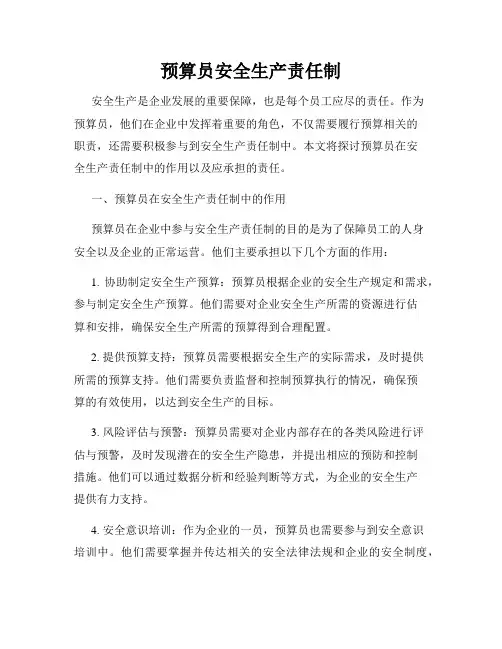 预算员安全生产责任制

安全生产是企业发展的重要保障，也是每个员工应尽的责任。作为预算员，他们在企业中发挥着重要的角色，不仅需要履行预算相关的职责，还需要积极参与到安全生产责任制中。本文将探讨预算员在安全生产责任制中的作用以及应承担的责任。

一、预算员在安全生产责任制中的作用

预算员在企业中参与安全生产责任制的目的是为了保障员工的人身安全以及企业的正常运营。他们主要承担以下几个方面的作用：

1. 协助制定安全生产预算：预算员根据企业的安全生产规定和需求，参与制定安全生产预算。他们需要对企业安全生产所需的资源进行估算和安排，确保安全生产所需的预算得到合理配置。

2. 提供预算支持：预算员需要根据安全生产的实际需求，及时提供所需的预算支持。他们需要负责监督和控制预算执行的情况，确保预算的有效使用，以达到安全生产的目标。

3. 风险评估与预警：预算员需要对企业内部存在的各类风险进行评估与预警，及时发现潜在的安全生产隐患，并提出相应的预防和控制措施。他们可以通过数据分析和经验判断等方式，为企业的安全生产提供有力支持。

4. 安全意识培训：作为企业的一员，预算员也需要参与到安全意识培训中。他们需要掌握并传达相关的安全法律法规和企业的安全制度，